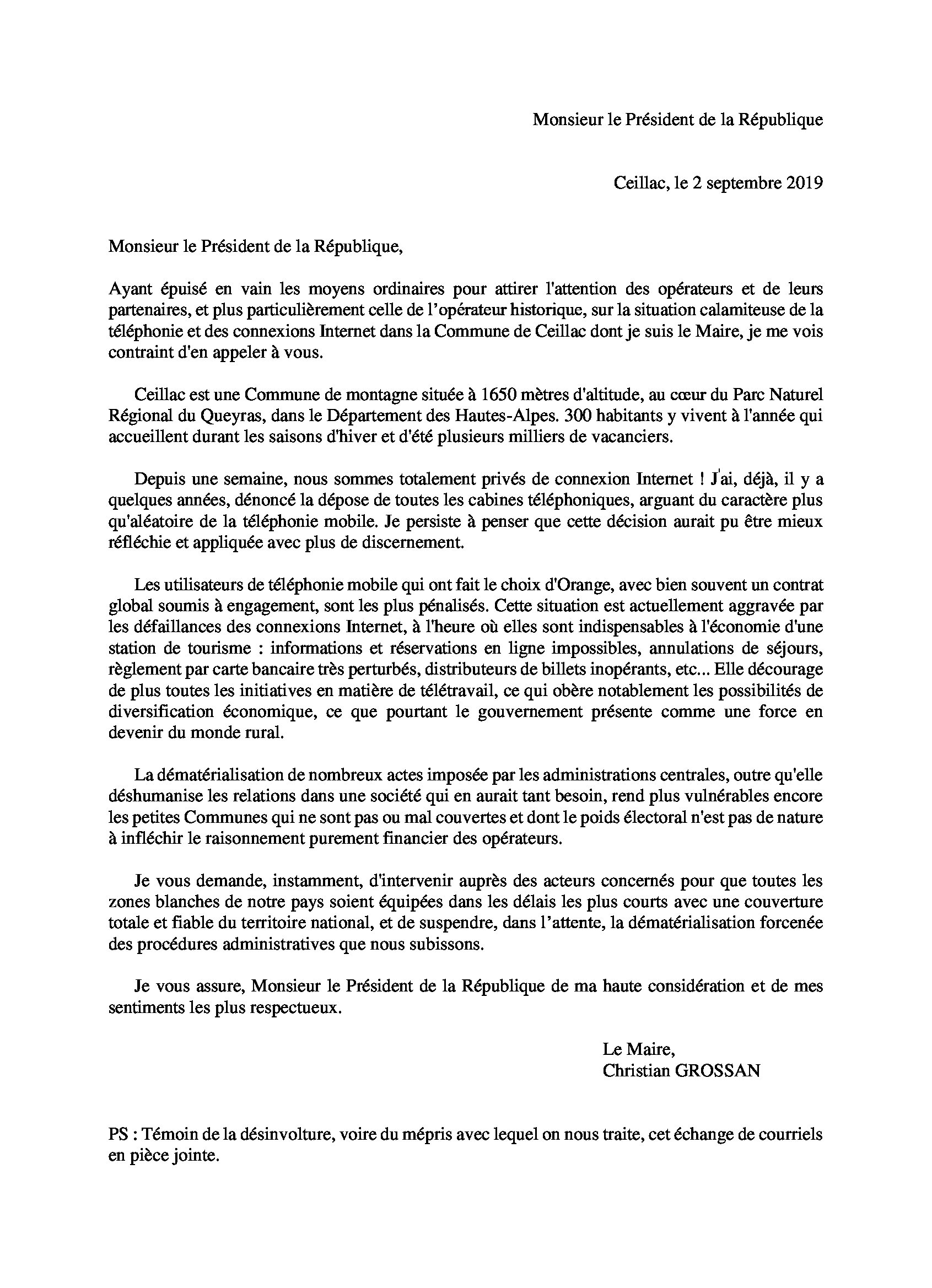 Monsieur le Président de la République

Ceillac, le 2 septembre 2019

Monsieur le Président de la République,

Ayant épuisé en vain les moyens ordinaires pour attirer l'attention des opérateurs et de leurs partenaires, et plus particulièrement celle de l'opérateur historique, sur la situation calamiteuse de la téléphonie et des connexions Internet dans la Commune de Ceillac dont je suis le Maire, je me vois contraint d'en appeler à vous.

Ceillac est une Commune de montagne située à 1650 mètres d'altitude, au cœur du Parc Naturel Régional du Queyras, dans le Département des Hautes-Alpes. 300 habitants y vivent à l'année qui accueillent durant les saisons d'hiver et d'été plusieurs milliers de vacanciers.

Depuis une semaine, nous sommes totalement privés de connexion Internet ! J'ai, déjà, il y a quelques années, dénoncé la dépose de toutes les cabines téléphoniques, arguant du caractère plus qu'aléatoire de la téléphonie mobile. Je persiste à penser que cette décision aurait pu être mieux réfléchie et appliquée avec plus de discernement.

Les utilisateurs de téléphonie mobile qui ont fait le choix d'Orange, avec bien souvent un contrat global soumis à engagement, sont les plus pénalisés. Cette situation est actuellement aggravée par les défaillances des connexions Internet, à l'heure où elles sont indispensables à l'économie d'une station de tourisme : informations et réservations en ligne impossibles, annulations de séjours, règlement par carte bancaire très perturbés, distributeurs de billets inopérants, etc... Elle décourage de plus toutes les initiatives en matière de télétravail, ce qui obère notablement les possibilités de diversification économique, ce que pourtant le gouvernement présente comme une force en devenir du monde rural.

La dématérialisation de nombreux actes imposée par les administrations centrales, outre qu'elle déshumanise les relations dans une société qui en aurait tant besoin, rend plus vulnérables encore les petites Communes qui ne sont pas ou mal couvertes et dont le poids électoral n'est pas de nature à infléchir le raisonnement purement financier des opérateurs.

Je vous demande, instamment, d'intervenir auprès des acteurs concernés pour que toutes les zones blanches de notre pays soient équipées dans les délais les plus courts avec une couverture totale et fiable du territoire national, et de suspendre, dans l'attente, la dématérialisation forcenée des procédures administratives que nous subissons.

Je vous assure, Monsieur le Président de la République de ma haute considération et de mes sentiments les plus respectueux.

Le Maire,
Christian GROSSAN

PS : Témoin de la désinvolture, voire du mépris avec lequel on nous traite, cet échange de courriels en pièce jointe.